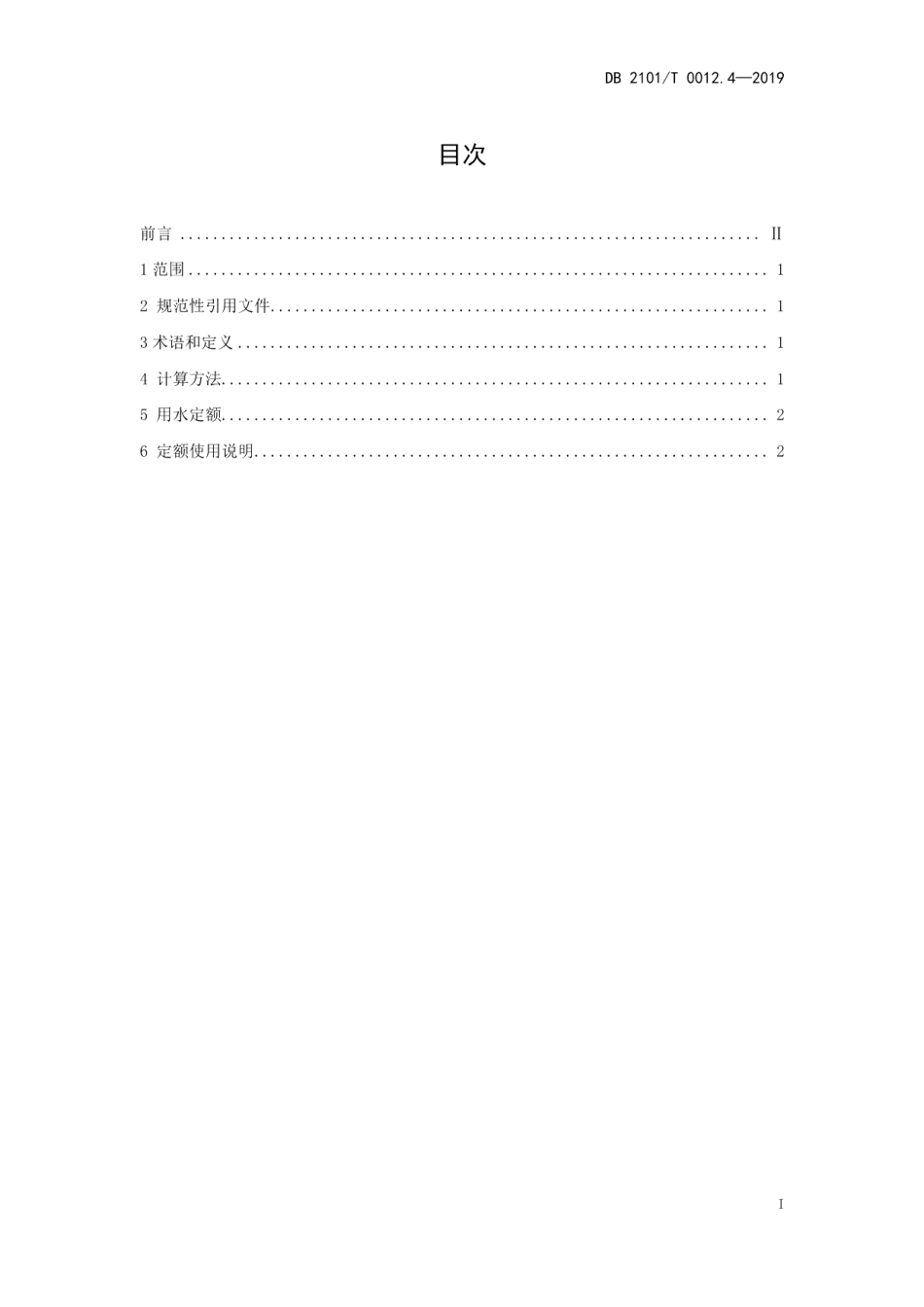 DB 2101/T 0012.4—2019

目次

前言 Ⅱ
1范围 1
2 规范性引用文件 1
3术语和定义 1
4 计算方法 1
5 用水定额 2
6 定额使用说明 2

I